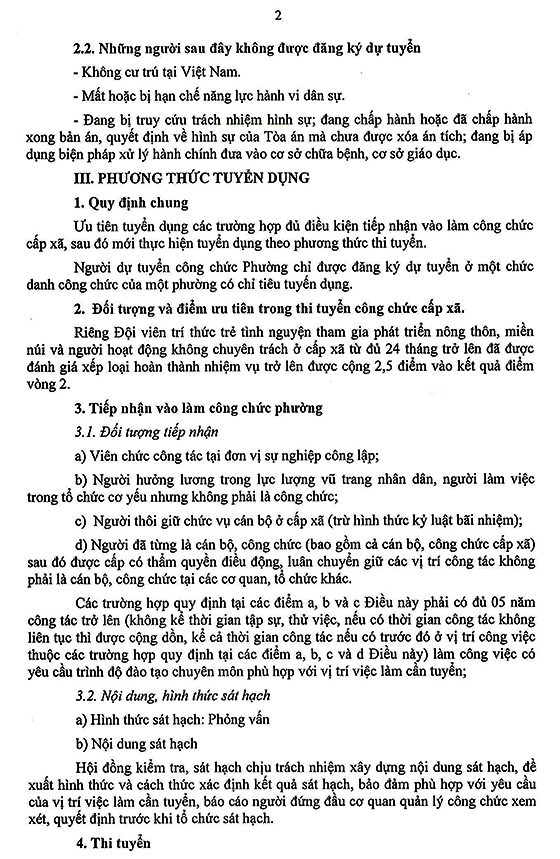 2

2.2. Những người sau đây không được đăng ký dự tuyển

- Không cư trú tại Việt Nam.

- Mất hoặc bị hạn chế năng lực hành vi dân sự.

- Đang bị truy cứu trách nhiệm hình sự; đang chấp hành hoặc đã chấp hành xong bản án, quyết định về hình sự của Tòa án mà chưa được xóa án tích; đang bị áp dụng biện pháp xử lý hành chính đưa vào cơ sở chữa bệnh, cơ sở giáo dục.

III. PHƯƠNG THỨC TUYỂN DỤNG

1. Quy định chung

Ưu tiên tuyển dụng các trường hợp đủ điều kiện tiếp nhận vào làm công chức cấp xã, sau đó mới thực hiện tuyển dụng theo phương thức thi tuyển.

Người dự tuyển công chức Phường chỉ được đăng ký dự tuyển ở một chức danh công chức của một phường có chỉ tiêu tuyển dụng.

2. Đối tượng và điểm ưu tiên trong thi tuyển công chức cấp xã.

Riêng Đội viên trí thức trẻ tình nguyện tham gia phát triển nông thôn, miền núi và người hoạt động không chuyên trách ở cấp xã từ đủ 24 tháng trở lên đã được đánh giá xếp loại hoàn thành nhiệm vụ trở lên được cộng 2,5 điểm vào kết quả điểm vòng 2.

3. Tiếp nhận vào làm công chức phường

3.1. Đối tượng tiếp nhận

a) Viên chức công tác tại đơn vị sự nghiệp công lập;

b) Người hưởng lương trong lực lượng vũ trang nhân dân, người làm việc trong tổ chức cơ yếu nhưng không phải là công chức;

c) Người thôi giữ chức vụ cán bộ ở cấp xã (trừ hình thức kỷ luật bãi nhiệm);

d) Người đã từng là cán bộ, công chức (bao gồm cả cán bộ, công chức cấp xã) sau đó được cấp có thẩm quyền điều động, luân chuyển giữ các vị trí công tác không phải là cán bộ, công chức tại các cơ quan, tổ chức khác.

Các trường hợp quy định tại các điểm a, b và c Điều này phải có đủ 05 năm công tác trở lên (không kể thời gian tập sự, thử việc, nếu có thời gian công tác không liên tục thì được cộng dồn, kể cả thời gian công tác nếu có trước đó ở vị trí công việc thuộc các trường hợp quy định tại các điểm a, b, c và d Điều này) làm công việc có yêu cầu trình độ đào tạo chuyên môn phù hợp với vị trí việc làm cần tuyển;

3.2. Nội dung, hình thức sát hạch

a) Hình thức sát hạch: Phỏng vấn

b) Nội dung sát hạch

Hội đồng kiểm tra, sát hạch chịu trách nhiệm xây dựng nội dung sát hạch, đề xuất hình thức và cách thức xác định kết quả sát hạch, bảo đảm phù hợp với yêu cầu của vị trí việc làm cần tuyển, báo cáo người đứng đầu cơ quan quản lý công chức xem xét, quyết định trước khi tổ chức sát hạch.

4. Thi tuyển